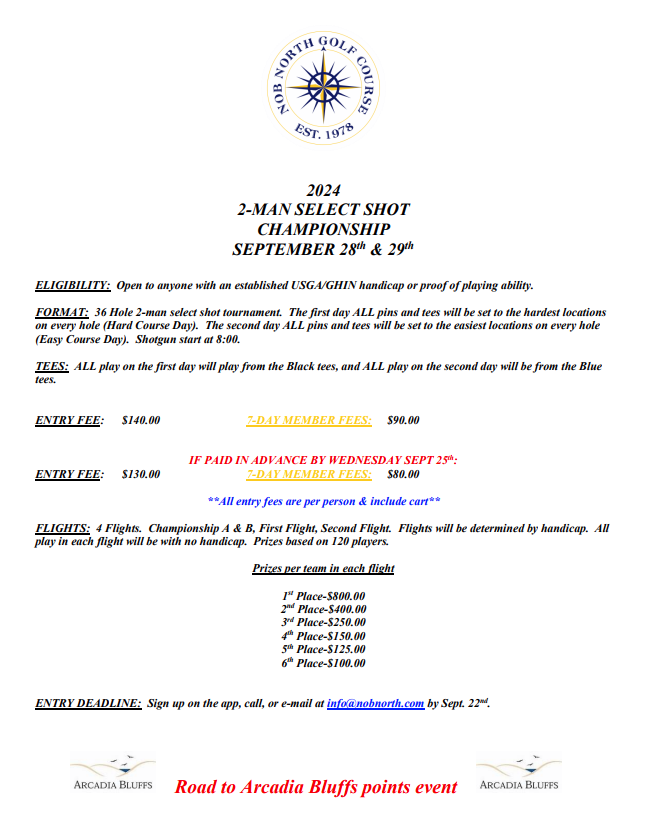 NOB NORTH GOLF COURSE
EST. 1978

2024
2-MAN SELECT SHOT
CHAMPIONSHIP
SEPTEMBER 28th & 29th

ELIGIBILITY: Open to anyone with an established USGA/GHIN handicap or proof of playing ability.

FORMAT: 36 Hole 2-man select shot tournament. The first day ALL pins and tees will be set to the hardest locations on every hole (Hard Course Day). The second day ALL pins and tees will be set to the easiest locations on every hole (Easy Course Day). Shotgun start at 8:00.

TEES: ALL play on the first day will play from the Black tees, and ALL play on the second day will be from the Blue tees.

ENTRY FEE: $140.00 7-DAY MEMBER FEES: $90.00

IF PAID IN ADVANCE BY WEDNESDAY SEPT 25th:
ENTRY FEE: $130.00 7-DAY MEMBER FEES: $80.00

**All entry fees are per person & include cart**

FLIGHTS: 4 Flights. Championship A & B, First Flight, Second Flight. Flights will be determined by handicap. All play in each flight will be with no handicap. Prizes based on 120 players.

Prizes per team in each flight

1st Place-$800.00
2nd Place-$400.00
3rd Place-$250.00
4th Place-$150.00
5th Place-$125.00
6th Place-$100.00

ENTRY DEADLINE: Sign up on the app, call, or e-mail at info@nobnorth.com by Sept. 22nd.

ARCADIA BLUFFS

Road to Arcadia Bluffs points event

ARCADIA BLUFFS